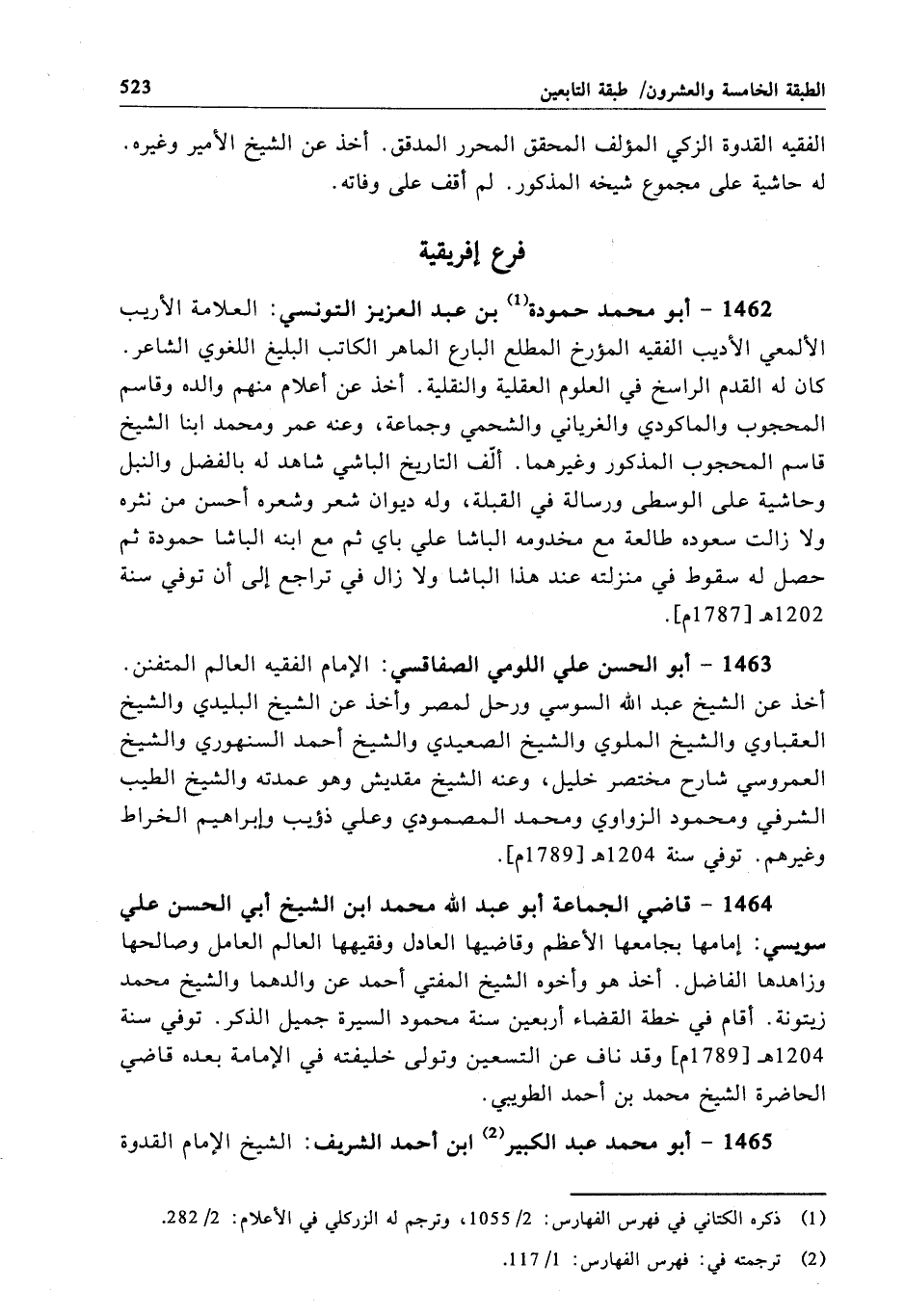 الطبقة الخامسة والعشرون/ طبقة التابعين 523

الفقيه القدوة الزكي المؤلف المحقق المحرر المدقق. أخذ عن الشيخ الأمير وغيره. له حاشية على مجموع شيخه المذكور. لم أقف على وفاته.

فرع إفريقية

1462 - أبو محمد حمودة$^{(1)}$ بن عبد العزيز التونسي: العلامة الأريب الألمعي الأديب الفقيه المؤرخ المطلع البارع الماهر الكاتب البليغ اللغوي الشاعر. كان له القدم الراسخ في العلوم العقلية والنقلية. أخذ عن أعلام منهم والده وقاسم المحجوب والماكودي والغرياني والشحمي وجماعة، وعنه عمر ومحمد ابنا الشيخ قاسم المحجوب المذكور وغيرهما. ألّف التاريخ الباشي شاهد له بالفضل والنبل وحاشية على الوسطى ورسالة في القبلة، وله ديوان شعر وشعره أحسن من نثره ولا زالت سعوده طالعة مع مخدومه الباشا علي باي ثم مع ابنه الباشا حمودة ثم حصل له سقوط في منزلته عند هذا الباشا ولا زال في تراجع إلى أن توفي سنة 1202هـ [1787م].

1463 - أبو الحسن علي اللومي الصفاقسي: الإمام الفقيه العالم المتفنن. أخذ عن الشيخ عبد الله السوسي ورحل لمصر وأخذ عن الشيخ البليدي والشيخ العقباوي والشيخ الملوي والشيخ الصعيدي والشيخ أحمد السنهوري والشيخ العمروسي شارح مختصر خليل، وعنه الشيخ مقديش وهو عمدته والشيخ الطيب الشرفي ومحمود الزواوي ومحمد المصمودي وعلي ذؤيب وإبراهيم الخراط وغيرهم. توفي سنة 1204هـ [1789م].

1464 - قاضي الجماعة أبو عبد الله محمد ابن الشيخ أبي الحسن علي سويسي: إمامها بجامعها الأعظم وقاضيها العادل وفقيهها العالم العامل وصالحها وزاهدها الفاضل. أخذ هو وأخوه الشيخ المفتي أحمد عن والدهما والشيخ محمد زيتونة. أقام في خطة القضاء أربعين سنة محمود السيرة جميل الذكر. توفي سنة 1204هـ [1789م] وقد ناف عن التسعين وتولى خليفته في الإمامة بعده قاضي الحاضرة الشيخ محمد بن أحمد الطويبي.

1465 - أبو محمد عبد الكبير$^{(2)}$ ابن أحمد الشريف: الشيخ الإمام القدوة

(1) ذكره الكتاني في فهرس الفهارس: 2/ 1055، وترجم له الزركلي في الأعلام: 2/ 282.
(2) ترجمته في: فهرس الفهارس: 1/ 117.